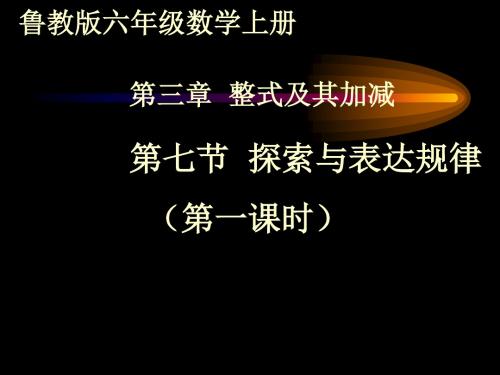 鲁教版六年级数学上册

第三章 整式及其加减

第七节 探索与表达规律

（第一课时）